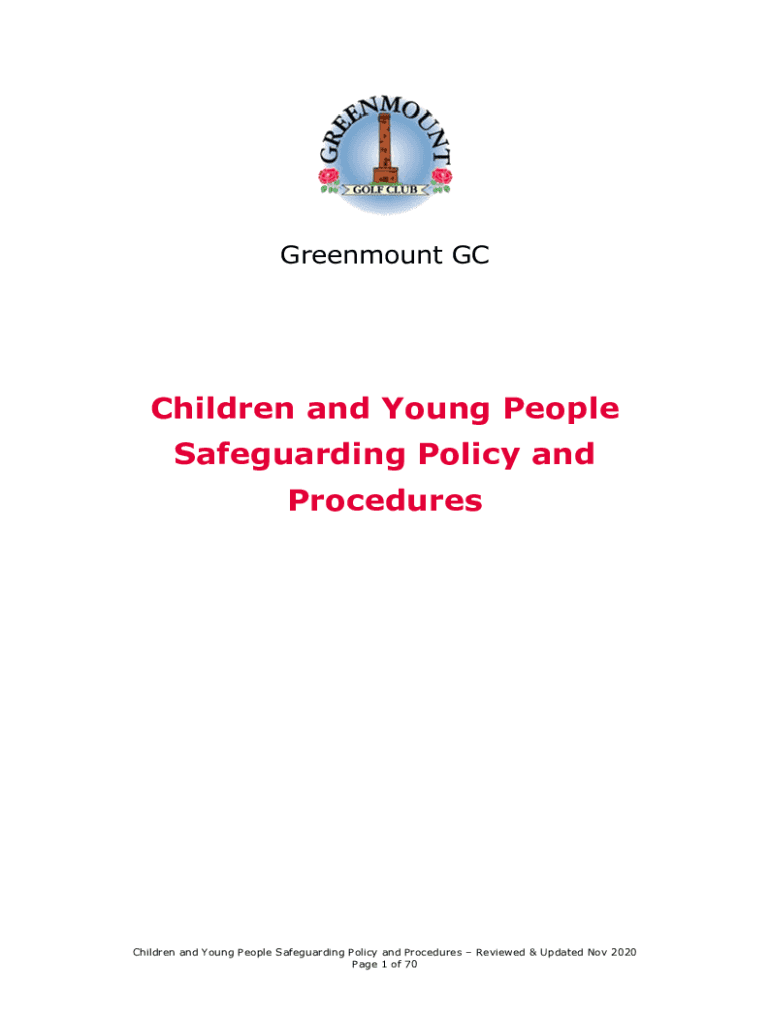 GREENMOUNT
GOLF CLUB

Greenmount GC

Children and Young People Safeguarding Policy and Procedures

Children and Young People Safeguarding Policy and Procedures – Reviewed & Updated Nov 2020
Page 1 of 70